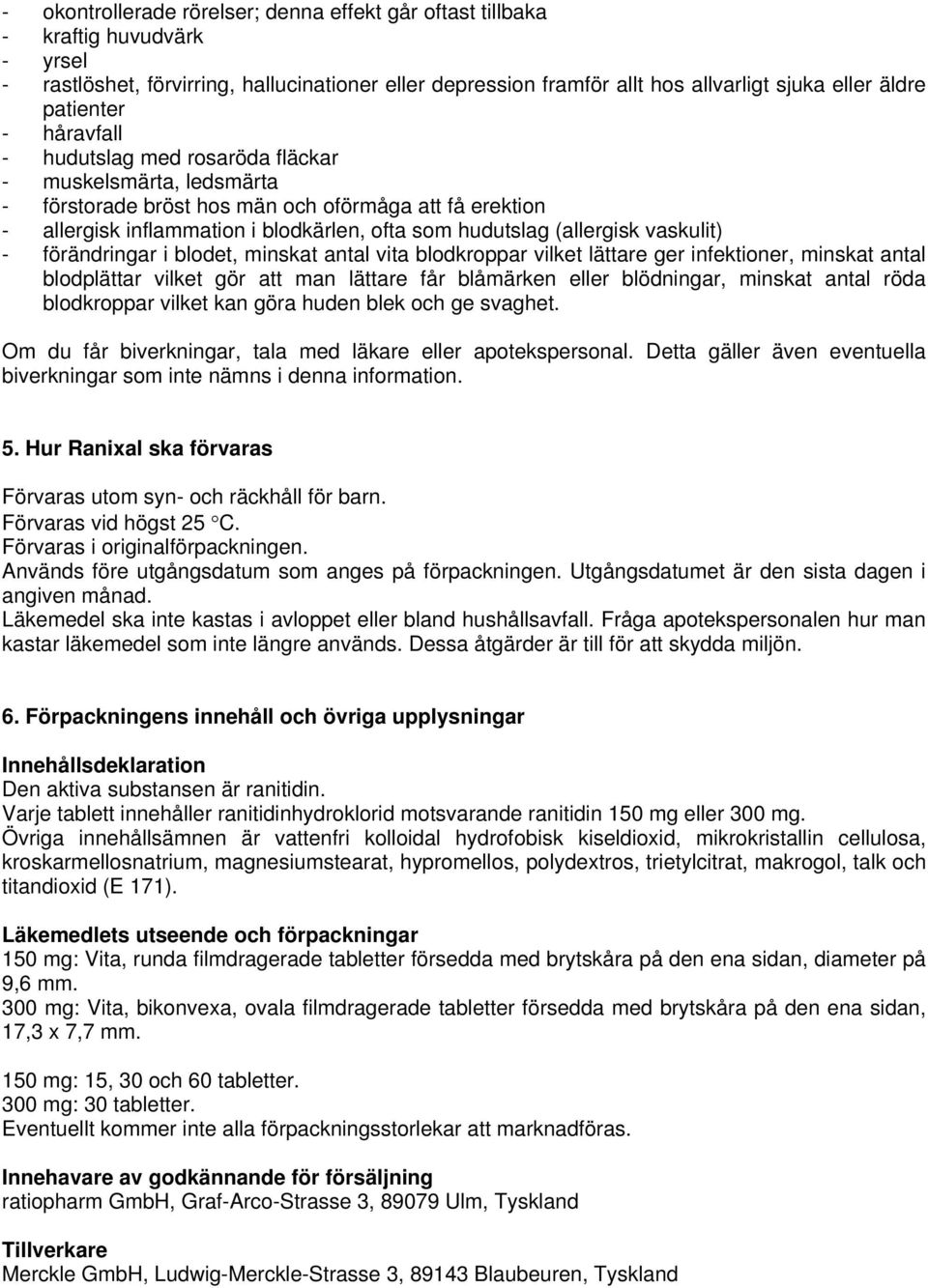 - okontrollerade rörelser; denna effekt går oftast tillbaka
- kraftig huvudvärk
- yrsel
- rastlöshet, förvirring, hallucinationer eller depression framför allt hos allvarligt sjuka eller äldre patienter
- håravfall
- hudutslag med rosaröda fläckar
- muskelsmärta, ledsmärta
- förstorade bröst hos män och oförmåga att få erektion
- allergisk inflammation i blodkärlen, ofta som hudutslag (allergisk vaskulit)
- förändringar i blodet, minskat antal vita blodkroppar vilket lättare ger infektioner, minskat antal blodplättar vilket gör att man lättare får blåmärken eller blödningar, minskat antal röda blodkroppar vilket kan göra huden blek och ge svaghet.

Om du får biverkningar, tala med läkare eller apotekspersonal. Detta gäller även eventuella biverkningar som inte nämns i denna information.

5. Hur Ranixal ska förvaras

Förvaras utom syn- och räckhåll för barn.
Förvaras vid högst 25 °C.
Förvaras i originalförpackningen.
Används före utgångsdatum som anges på förpackningen. Utgångsdatumet är den sista dagen i angiven månad.
Läkemedel ska inte kastas i avloppet eller bland hushållsavfall. Fråga apotekspersonalen hur man kastar läkemedel som inte längre används. Dessa åtgärder är till för att skydda miljön.

6. Förpackningens innehåll och övriga upplysningar

Innehållsdeklaration
Den aktiva substansen är ranitidin.
Varje tablett innehåller ranitidinhydroklorid motsvarande ranitidin 150 mg eller 300 mg.
Övriga innehållsämnen är vattenfri kolloidal hydrofobisk kiseldioxid, mikrokristallin cellulosa, kroskarmellosnatrium, magnesiumstearat, hypromellos, polydextros, trietylcitrat, makrogol, talk och titandioxid (E 171).

Läkemedlets utseende och förpackningar
150 mg: Vita, runda filmdragerade tabletter försedda med brytskåra på den ena sidan, diameter på 9,6 mm.
300 mg: Vita, bikonvexa, ovala filmdragerade tabletter försedda med brytskåra på den ena sidan, 17,3 x 7,7 mm.

150 mg: 15, 30 och 60 tabletter.
300 mg: 30 tabletter.
Eventuellt kommer inte alla förpackningsstorlekar att marknadföras.

Innehavare av godkännande för försäljning
ratiopharm GmbH, Graf-Arco-Strasse 3, 89079 Ulm, Tyskland

Tillverkare
Merckle GmbH, Ludwig-Merckle-Strasse 3, 89143 Blaubeuren, Tyskland